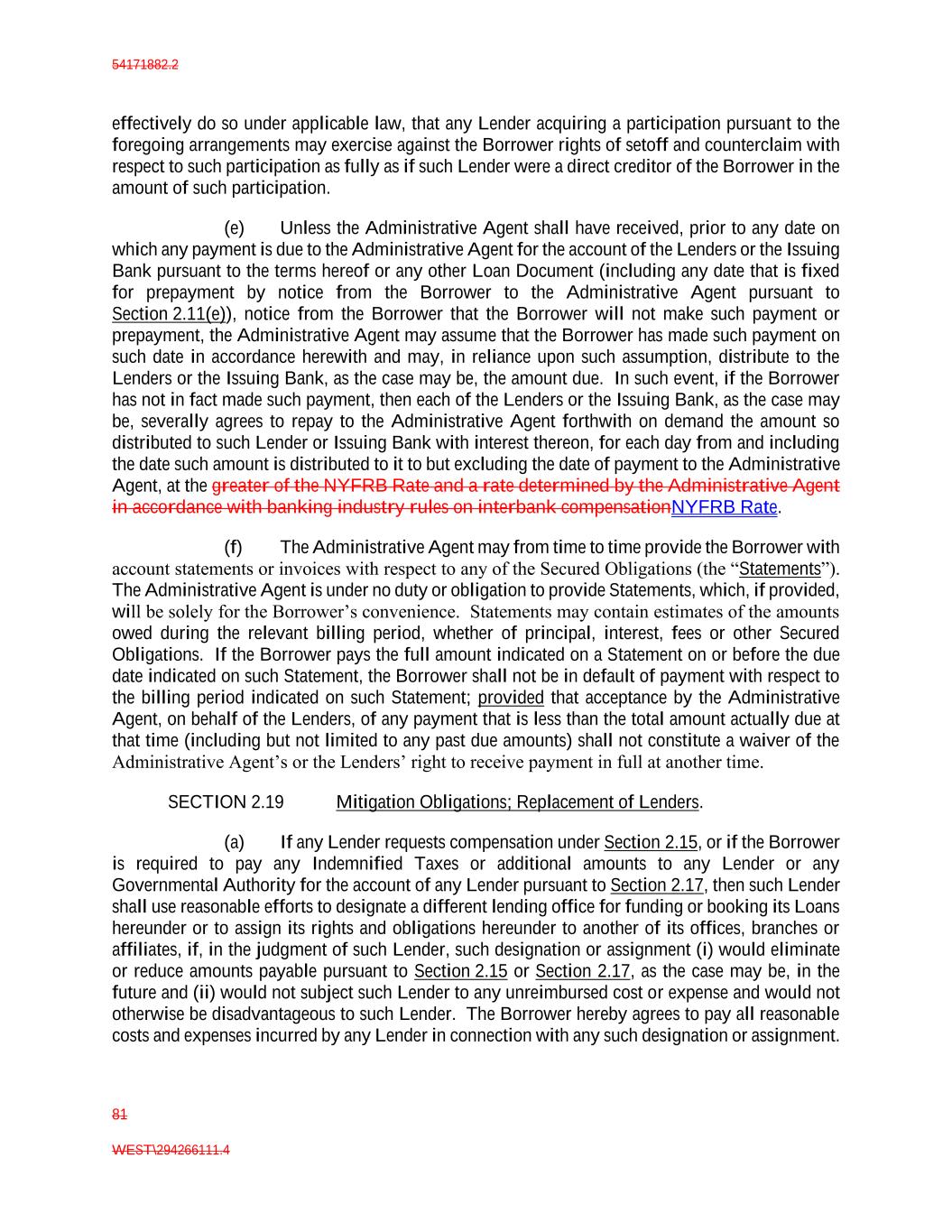 54171882.2

effectively do so under applicable law, that any Lender acquiring a participation pursuant to the foregoing arrangements may exercise against the Borrower rights of setoff and counterclaim with respect to such participation as fully as if such Lender were a direct creditor of the Borrower in the amount of such participation.

(e) Unless the Administrative Agent shall have received, prior to any date on which any payment is due to the Administrative Agent for the account of the Lenders or the Issuing Bank pursuant to the terms hereof or any other Loan Document (including any date that is fixed for prepayment by notice from the Borrower to the Administrative Agent pursuant to Section 2.11(e)), notice from the Borrower that the Borrower will not make such payment or prepayment, the Administrative Agent may assume that the Borrower has made such payment on such date in accordance herewith and may, in reliance upon such assumption, distribute to the Lenders or the Issuing Bank, as the case may be, the amount due. In such event, if the Borrower has not in fact made such payment, then each of the Lenders or the Issuing Bank, as the case may be, severally agrees to repay to the Administrative Agent forthwith on demand the amount so distributed to such Lender or Issuing Bank with interest thereon, for each day from and including the date such amount is distributed to it to but excluding the date of payment to the Administrative Agent, at the greater of the NYFRB Rate and a rate determined by the Administrative Agent in accordance with banking industry rules on interbank compensationNYFRB Rate.

(f) The Administrative Agent may from time to time provide the Borrower with account statements or invoices with respect to any of the Secured Obligations (the “Statements”). The Administrative Agent is under no duty or obligation to provide Statements, which, if provided, will be solely for the Borrower’s convenience. Statements may contain estimates of the amounts owed during the relevant billing period, whether of principal, interest, fees or other Secured Obligations. If the Borrower pays the full amount indicated on a Statement on or before the due date indicated on such Statement, the Borrower shall not be in default of payment with respect to the billing period indicated on such Statement; provided that acceptance by the Administrative Agent, on behalf of the Lenders, of any payment that is less than the total amount actually due at that time (including but not limited to any past due amounts) shall not constitute a waiver of the Administrative Agent’s or the Lenders’ right to receive payment in full at another time.

SECTION 2.19 Mitigation Obligations; Replacement of Lenders.

(a) If any Lender requests compensation under Section 2.15, or if the Borrower is required to pay any Indemnified Taxes or additional amounts to any Lender or any Governmental Authority for the account of any Lender pursuant to Section 2.17, then such Lender shall use reasonable efforts to designate a different lending office for funding or booking its Loans hereunder or to assign its rights and obligations hereunder to another of its offices, branches or affiliates, if, in the judgment of such Lender, such designation or assignment (i) would eliminate or reduce amounts payable pursuant to Section 2.15 or Section 2.17, as the case may be, in the future and (ii) would not subject such Lender to any unreimbursed cost or expense and would not otherwise be disadvantageous to such Lender. The Borrower hereby agrees to pay all reasonable costs and expenses incurred by any Lender in connection with any such designation or assignment.

81

WEST\294266111.4